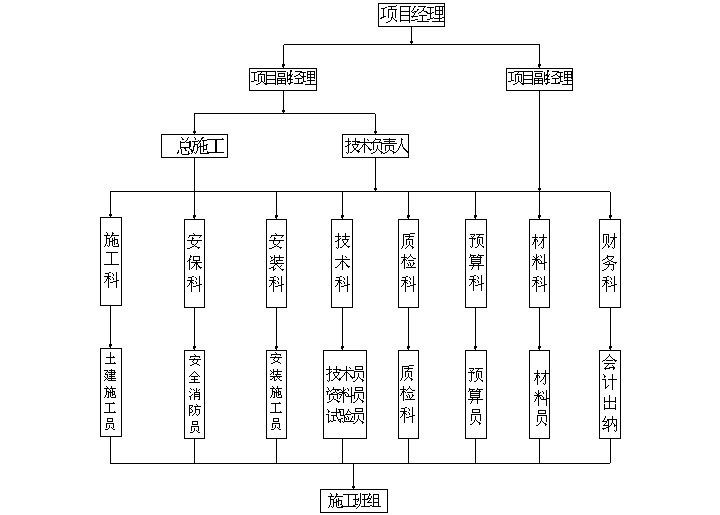 项目经理

项目副经理

项目副经理

总施工

技术负责人

施工科

安保科

安装科

技术科

质检科

预算科

材料科

财务科

土建施工员

安全消防员

安装施工员

技术员
资料员
试验员

质检科

预算员

材料员

会计出纳

施工班组